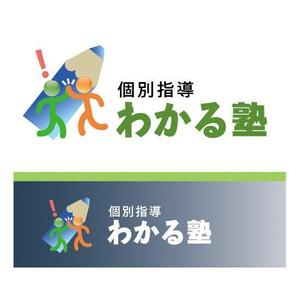 !
個別指導
わかる塾

!
個別指導
わかる塾